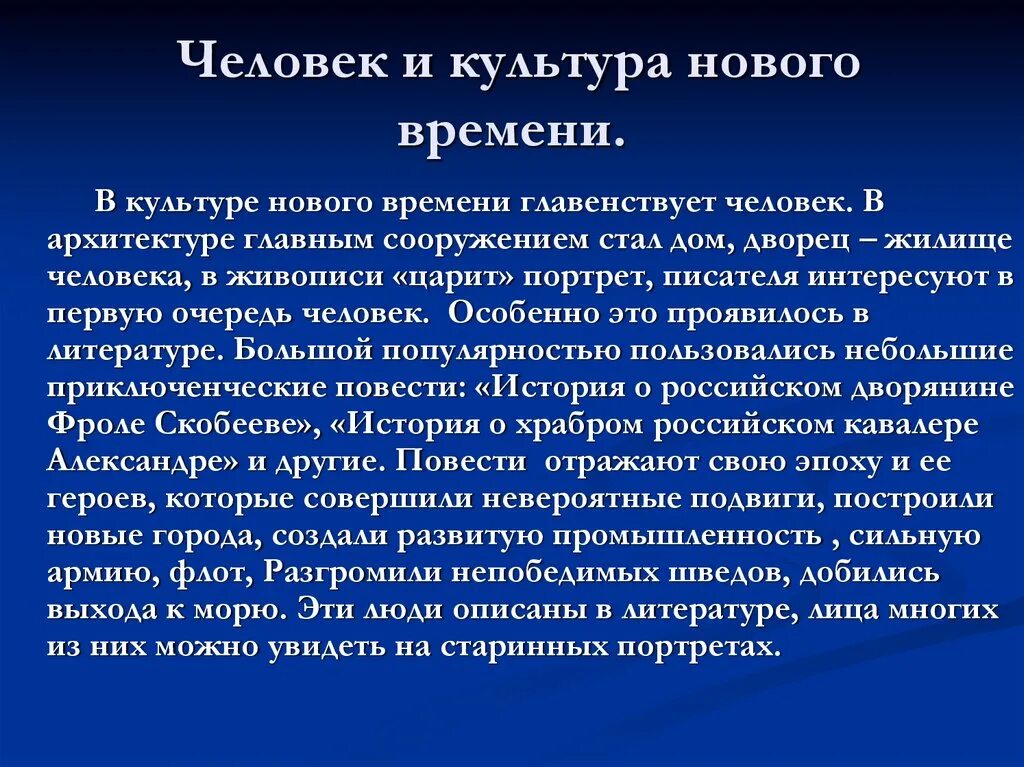 Человек и культура нового времени.

В культуре нового времени главенствует человек. В архитектуре главным сооружением стал дом, дворец – жилище человека, в живописи «царит» портрет, писателя интересуют в первую очередь человек. Особенно это проявилось в литературе. Большой популярностью пользовались небольшие приключенческие повести: «История о российском дворянине Фроле Скобееве», «История о храбром российском кавалере Александре» и другие. Повести отражают свою эпоху и ее героев, которые совершили невероятные подвиги, построили новые города, создали развитую промышленность , сильную армию, флот, Разгромили непобедимых шведов, добились выхода к морю. Эти люди описаны в литературе, лица многих из них можно увидеть на старинных портретах.